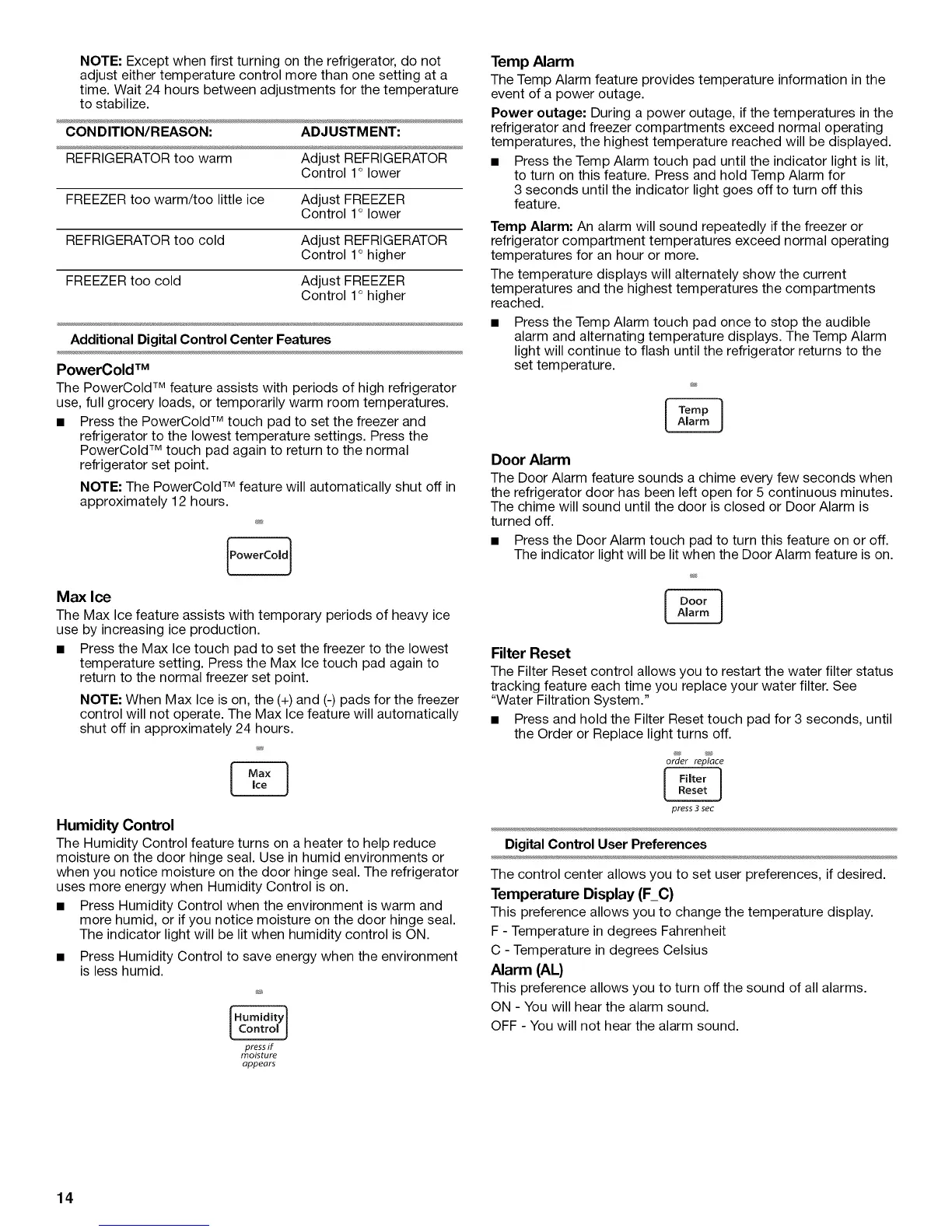 NOTE: Except when first turning on the refrigerator, do not adjust either temperature control more than one setting at a time. Wait 24 hours between adjustments for the temperature to stabilize.

| CONDITION/REASON: | ADJUSTMENT: |
|---|---|
| REFRIGERATOR too warm | Adjust REFRIGERATOR Control 1° lower |
| FREEZER too warm/too little ice | Adjust FREEZER Control 1° lower |
| REFRIGERATOR too cold | Adjust REFRIGERATOR Control 1° higher |
| FREEZER too cold | Adjust FREEZER Control 1° higher |

Additional Digital Control Center Features

PowerCold™

The PowerCold™ feature assists with periods of high refrigerator use, full grocery loads, or temporarily warm room temperatures.

■ Press the PowerCold™ touch pad to set the freezer and refrigerator to the lowest temperature settings. Press the PowerCold™ touch pad again to return to the normal refrigerator set point.

NOTE: The PowerCold™ feature will automatically shut off in approximately 12 hours.

PowerCold

Max Ice

The Max Ice feature assists with temporary periods of heavy ice use by increasing ice production.

■ Press the Max Ice touch pad to set the freezer to the lowest temperature setting. Press the Max Ice touch pad again to return to the normal freezer set point.

NOTE: When Max Ice is on, the (+) and (-) pads for the freezer control will not operate. The Max Ice feature will automatically shut off in approximately 24 hours.

Max Ice

Humidity Control

The Humidity Control feature turns on a heater to help reduce moisture on the door hinge seal. Use in humid environments or when you notice moisture on the door hinge seal. The refrigerator uses more energy when Humidity Control is on.

■ Press Humidity Control when the environment is warm and more humid, or if you notice moisture on the door hinge seal. The indicator light will be lit when humidity control is ON.

■ Press Humidity Control to save energy when the environment is less humid.

Humidity Control
press if moisture appears

Temp Alarm

The Temp Alarm feature provides temperature information in the event of a power outage.

Power outage: During a power outage, if the temperatures in the refrigerator and freezer compartments exceed normal operating temperatures, the highest temperature reached will be displayed.

■ Press the Temp Alarm touch pad until the indicator light is lit, to turn on this feature. Press and hold Temp Alarm for 3 seconds until the indicator light goes off to turn off this feature.

Temp Alarm: An alarm will sound repeatedly if the freezer or refrigerator compartment temperatures exceed normal operating temperatures for an hour or more.

The temperature displays will alternately show the current temperatures and the highest temperatures the compartments reached.

■ Press the Temp Alarm touch pad once to stop the audible alarm and alternating temperature displays. The Temp Alarm light will continue to flash until the refrigerator returns to the set temperature.

Temp Alarm

Door Alarm

The Door Alarm feature sounds a chime every few seconds when the refrigerator door has been left open for 5 continuous minutes. The chime will sound until the door is closed or Door Alarm is turned off.

■ Press the Door Alarm touch pad to turn this feature on or off. The indicator light will be lit when the Door Alarm feature is on.

Door Alarm

Filter Reset

The Filter Reset control allows you to restart the water filter status tracking feature each time you replace your water filter. See "Water Filtration System."

■ Press and hold the Filter Reset touch pad for 3 seconds, until the Order or Replace light turns off.

order replace
Filter Reset
press 3 sec

Digital Control User Preferences

The control center allows you to set user preferences, if desired.

Temperature Display (F_C)

This preference allows you to change the temperature display.

F - Temperature in degrees Fahrenheit

C - Temperature in degrees Celsius

Alarm (AL)

This preference allows you to turn off the sound of all alarms.

ON - You will hear the alarm sound.

OFF - You will not hear the alarm sound.

14